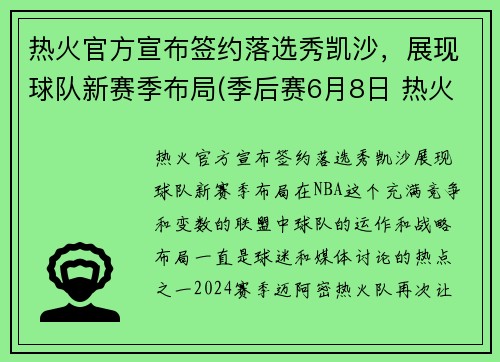 热火官方宣布签约落选秀凯沙，展现球队新赛季布局(季后赛6月8日 热火

热火官方宣布签约落选秀凯沙展现球队新赛季布局在NBA这个充满竞争和变数的联盟中球队的运作和战略布局一直是球迷和媒体讨论的热点之一2024赛季迈阿密热火队再次让